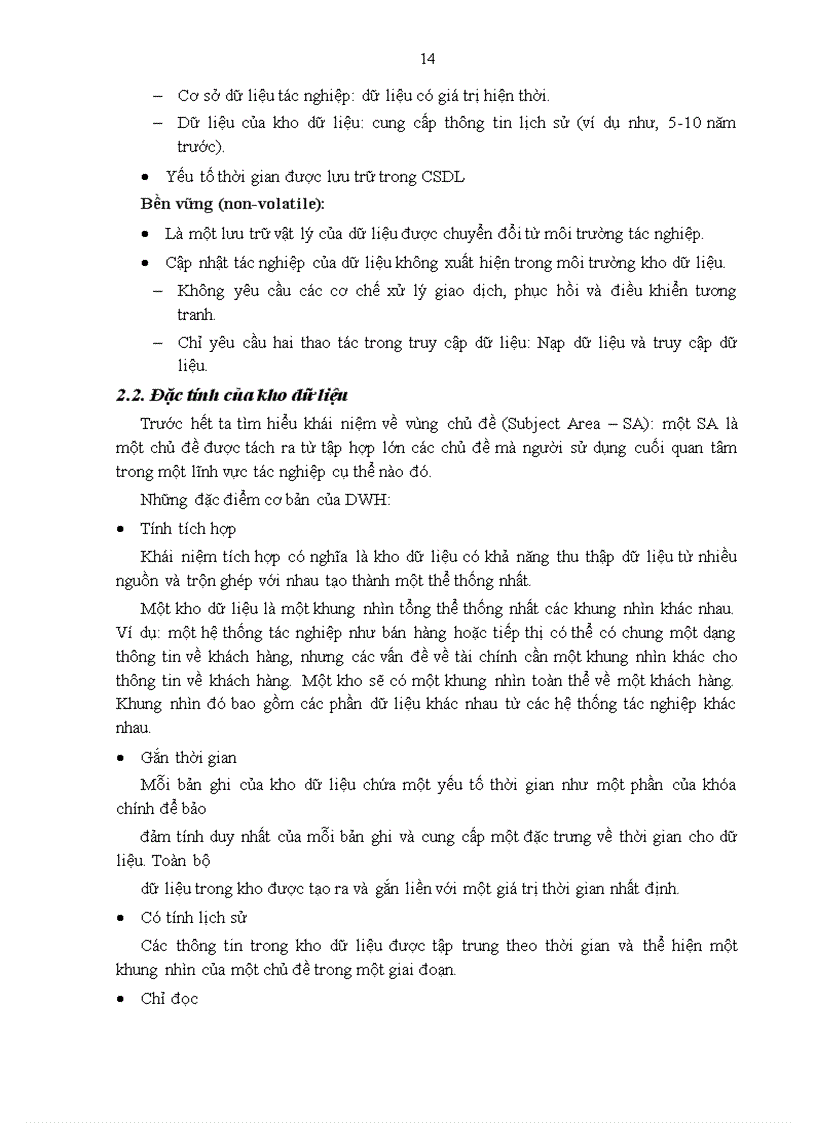 14

– Cơ sở dữ liệu tác nghiệp: dữ liệu có giá trị hiện thời.
– Dữ liệu của kho dữ liệu: cung cấp thông tin lịch sử (ví dụ như, 5-10 năm trước).

• Yếu tố thời gian được lưu trữ trong CSDL

Bền vững (non-volatile):

• Là một lưu trữ vật lý của dữ liệu được chuyển đổi từ môi trường tác nghiệp.
• Cập nhật tác nghiệp của dữ liệu không xuất hiện trong môi trường kho dữ liệu.
– Không yêu cầu các cơ chế xử lý giao dịch, phục hồi và điều khiển tương tranh.
– Chỉ yêu cầu hai thao tác trong truy cập dữ liệu: Nạp dữ liệu và truy cập dữ liệu.

2.2. Đặc tính của kho dữ liệu

Trước hết ta tìm hiểu khái niệm về vùng chủ đề (Subject Area – SA): một SA là một chủ đề được tách ra từ tập hợp lớn các chủ đề mà người sử dụng cuối quan tâm trong một lĩnh vực tác nghiệp cụ thể nào đó.

Những đặc điểm cơ bản của DWH:

• Tính tích hợp

Khái niệm tích hợp có nghĩa là kho dữ liệu có khả năng thu thập dữ liệu từ nhiều nguồn và trộn ghép với nhau tạo thành một thể thống nhất.

Một kho dữ liệu là một khung nhìn tổng thể thống nhất các khung nhìn khác nhau. Ví dụ: một hệ thống tác nghiệp như bán hàng hoặc tiếp thị có thể có chung một dạng thông tin về khách hàng, nhưng các vấn đề về tài chính cần một khung nhìn khác cho thông tin về khách hàng. Một kho sẽ có một khung nhìn toàn thể về một khách hàng. Khung nhìn đó bao gồm các phần dữ liệu khác nhau từ các hệ thống tác nghiệp khác nhau.

• Gắn thời gian

Mỗi bản ghi của kho dữ liệu chứa một yếu tố thời gian như một phần của khóa chính để bảo

đảm tính duy nhất của mỗi bản ghi và cung cấp một đặc trưng về thời gian cho dữ liệu. Toàn bộ

dữ liệu trong kho được tạo ra và gắn liền với một giá trị thời gian nhất định.

• Có tính lịch sử

Các thông tin trong kho dữ liệu được tập trung theo thời gian và thể hiện một khung nhìn của một chủ đề trong một giai đoạn.

• Chỉ đọc